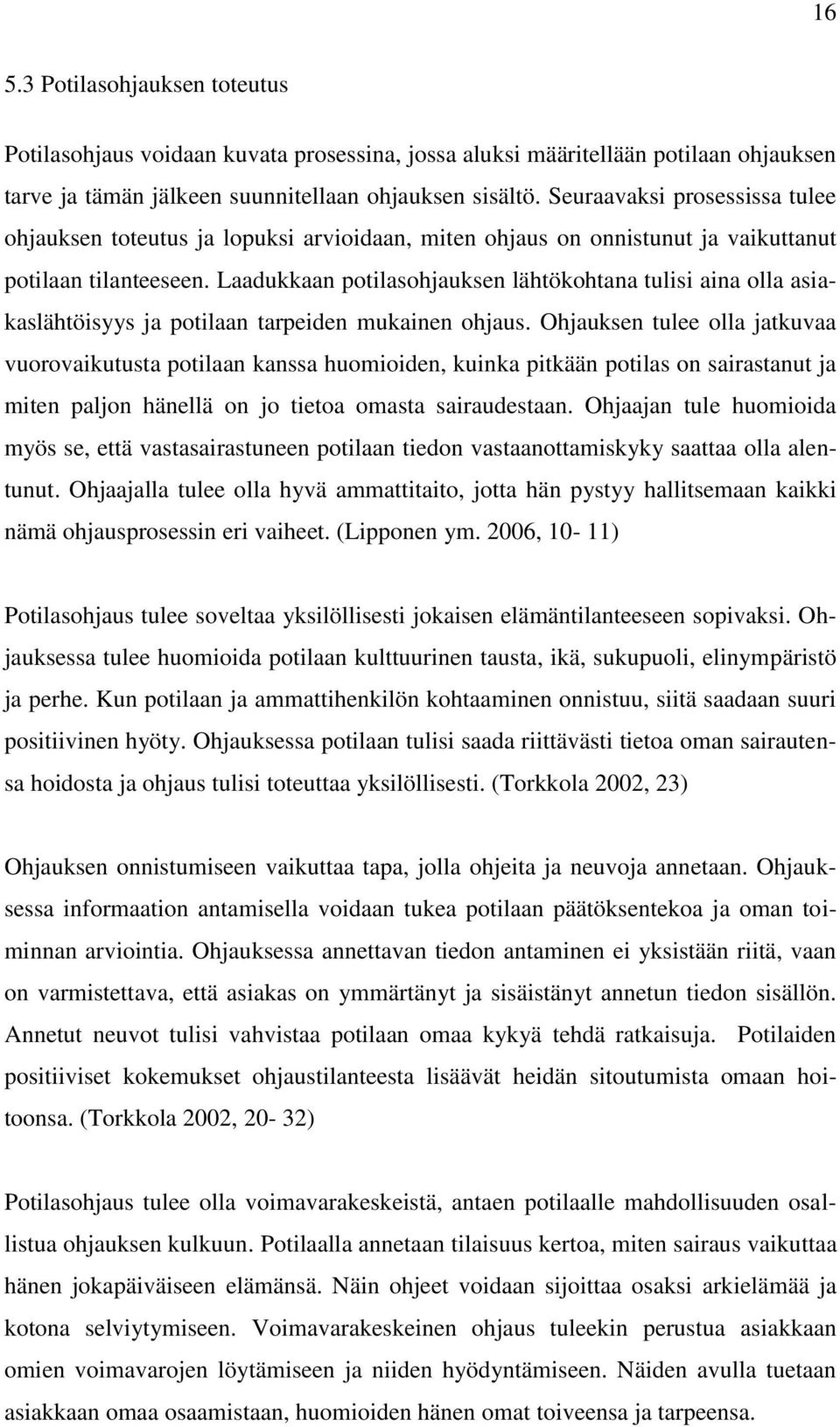 16

5.3 Potilasohjauksen toteutus

Potilasohjaus voidaan kuvata prosessina, jossa aluksi määritellään potilaan ohjauksen tarve ja tämän jälkeen suunnitellaan ohjauksen sisältö. Seuraavaksi prosessissa tulee ohjauksen toteutus ja lopuksi arvioidaan, miten ohjaus on onnistunut ja vaikuttanut potilaan tilanteeseen. Laadukkaan potilasohjauksen lähtökohtana tulisi aina olla asiakaslähtöisyys ja potilaan tarpeiden mukainen ohjaus. Ohjauksen tulee olla jatkuvaa vuorovaikutusta potilaan kanssa huomioiden, kuinka pitkään potilas on sairastanut ja miten paljon hänellä on jo tietoa omasta sairaudestaan. Ohjaajan tule huomioida myös se, että vastasairastuneen potilaan tiedon vastaanottamiskyky saattaa olla alentunut. Ohjaajalla tulee olla hyvä ammattitaito, jotta hän pystyy hallitsemaan kaikki nämä ohjausprosessin eri vaiheet. (Lipponen ym. 2006, 10- 11)

Potilasohjaus tulee soveltaa yksilöllisesti jokaisen elämäntilanteeseen sopivaksi. Ohjauksessa tulee huomioida potilaan kulttuurinen tausta, ikä, sukupuoli, elinympäristö ja perhe. Kun potilaan ja ammattihenkilön kohtaaminen onnistuu, siitä saadaan suuri positiivinen hyöty. Ohjauksessa potilaan tulisi saada riittävästi tietoa oman sairautensa hoidosta ja ohjaus tulisi toteuttaa yksilöllisesti. (Torkkola 2002, 23)

Ohjauksen onnistumiseen vaikuttaa tapa, jolla ohjeita ja neuvoja annetaan. Ohjauksessa informaation antamisella voidaan tukea potilaan päätöksentekoa ja oman toiminnan arviointia. Ohjauksessa annettavan tiedon antaminen ei yksistään riitä, vaan on varmistettava, että asiakas on ymmärtänyt ja sisäistänyt annetun tiedon sisällön. Annetut neuvot tulisi vahvistaa potilaan omaa kykyä tehdä ratkaisuja. Potilaiden positiiviset kokemukset ohjaustilanteesta lisäävät heidän sitoutumista omaan hoitoonsa. (Torkkola 2002, 20- 32)

Potilasohjaus tulee olla voimavarakeskeistä, antaen potilaalle mahdollisuuden osallistua ohjauksen kulkuun. Potilaalla annetaan tilaisuus kertoa, miten sairaus vaikuttaa hänen jokapäiväiseen elämänsä. Näin ohjeet voidaan sijoittaa osaksi arkielämää ja kotona selviytymiseen. Voimavarakeskeinen ohjaus tuleekin perustua asiakkaan omien voimavarojen löytämiseen ja niiden hyödyntämiseen. Näiden avulla tuetaan asiakkaan omaa osaamistaan, huomioiden hänen omat toiveensa ja tarpeensa.